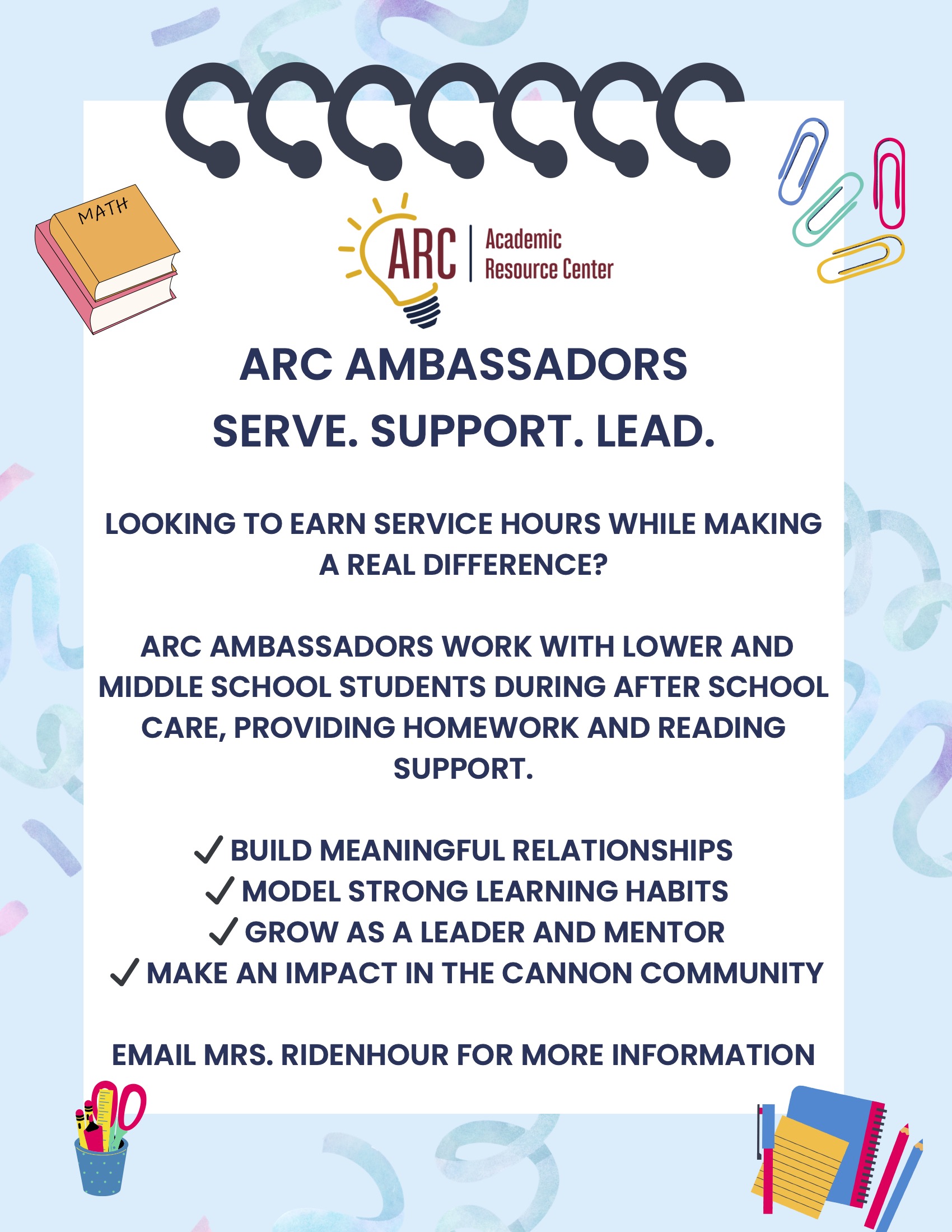 MATH

ARC Academic Resource Center

ARC AMBASSADORS
SERVE. SUPPORT. LEAD.

LOOKING TO EARN SERVICE HOURS WHILE MAKING A REAL DIFFERENCE?

ARC AMBASSADORS WORK WITH LOWER AND MIDDLE SCHOOL STUDENTS DURING AFTER SCHOOL CARE, PROVIDING HOMEWORK AND READING SUPPORT.

✓ BUILD MEANINGFUL RELATIONSHIPS
✓ MODEL STRONG LEARNING HABITS
✓ GROW AS A LEADER AND MENTOR
✓ MAKE AN IMPACT IN THE CANNON COMMUNITY

EMAIL MRS. RIDENHOUR FOR MORE INFORMATION